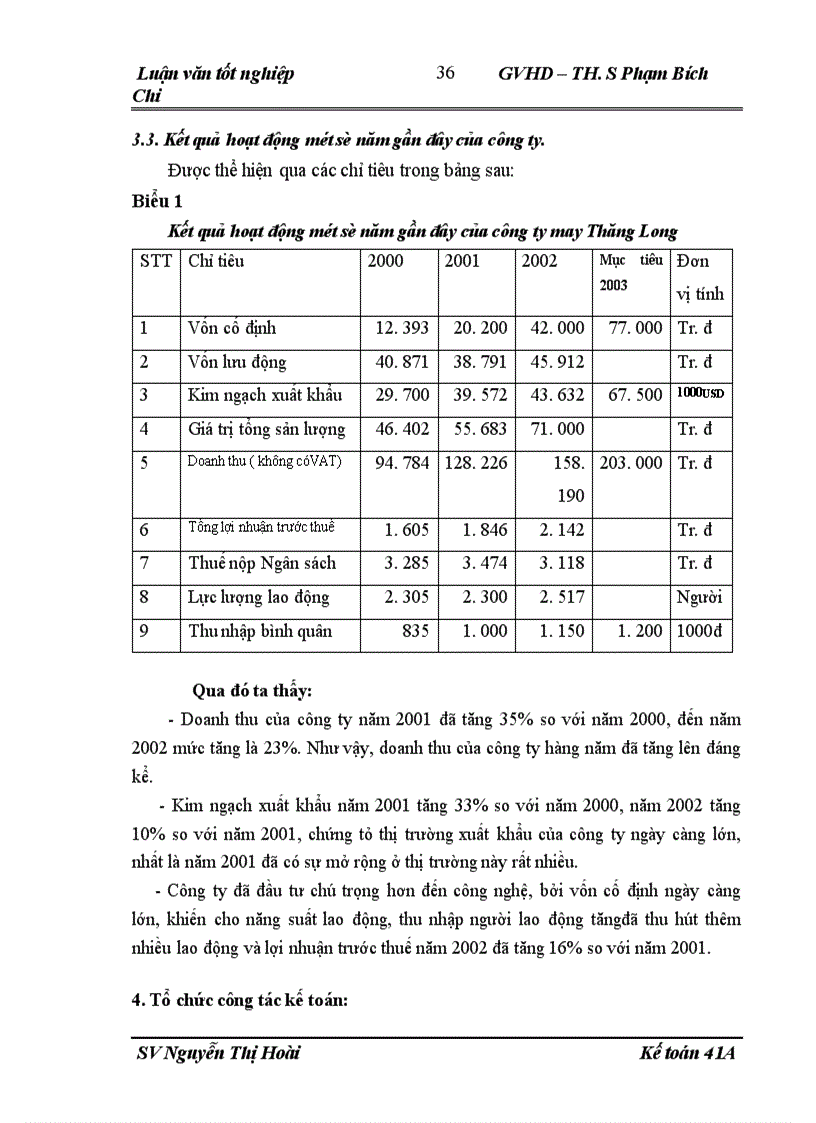 Luận văn tốt nghiệp 36 GVHD – TH. S Phạm Bích Chi

3.3. Kết quả hoạt động mét sè năm gần đây của công ty.

Được thể hiện qua các chỉ tiêu trong bảng sau:

Biểu 1

Kết quả hoạt động mét sè năm gần đây của công ty may Thăng Long

| STT | Chỉ tiêu | 2000 | 2001 | 2002 | Mục tiêu 2003 | Đơn vị tính |
|---|---|---|---|---|---|---|
| 1 | Vốn cố định | 12. 393 | 20. 200 | 42. 000 | 77. 000 | Tr. đ |
| 2 | Vốn lưu động | 40. 871 | 38. 791 | 45. 912 | | Tr. đ |
| 3 | Kim ngạch xuất khẩu | 29. 700 | 39. 572 | 43. 632 | 67. 500 | 1000USD |
| 4 | Giá trị tổng sản lượng | 46. 402 | 55. 683 | 71. 000 | | Tr. đ |
| 5 | Doanh thu ( không cóVAT) | 94. 784 | 128. 226 | 158. 190 | 203. 000 | Tr. đ |
| 6 | Tổng lợi nhuận trước thuế | 1. 605 | 1. 846 | 2. 142 | | Tr. đ |
| 7 | Thuế nộp Ngân sách | 3. 285 | 3. 474 | 3. 118 | | Tr. đ |
| 8 | Lực lượng lao động | 2. 305 | 2. 300 | 2. 517 | | Người |
| 9 | Thu nhập bình quân | 835 | 1. 000 | 1. 150 | 1. 200 | 1000đ |

Qua đó ta thấy:

- Doanh thu của công ty năm 2001 đã tăng 35% so với năm 2000, đến năm 2002 mức tăng là 23%. Như vậy, doanh thu của công ty hàng năm đã tăng lên đáng kể.

- Kim ngạch xuất khẩu năm 2001 tăng 33% so với năm 2000, năm 2002 tăng 10% so với năm 2001, chứng tỏ thị trường xuất khẩu của công ty ngày càng lớn, nhất là năm 2001 đã có sự mở rộng ở thị trường này rất nhiều.

- Công ty đã đầu tư chú trọng hơn đến công nghệ, bởi vốn cố định ngày càng lớn, khiến cho năng suất lao động, thu nhập người lao động tăngđã thu hút thêm nhiều lao động và lợi nhuận trước thuế năm 2002 đã tăng 16% so với năm 2001.

4. Tổ chức công tác kế toán:

SV Nguyễn Thị Hoài Kế toán 41A